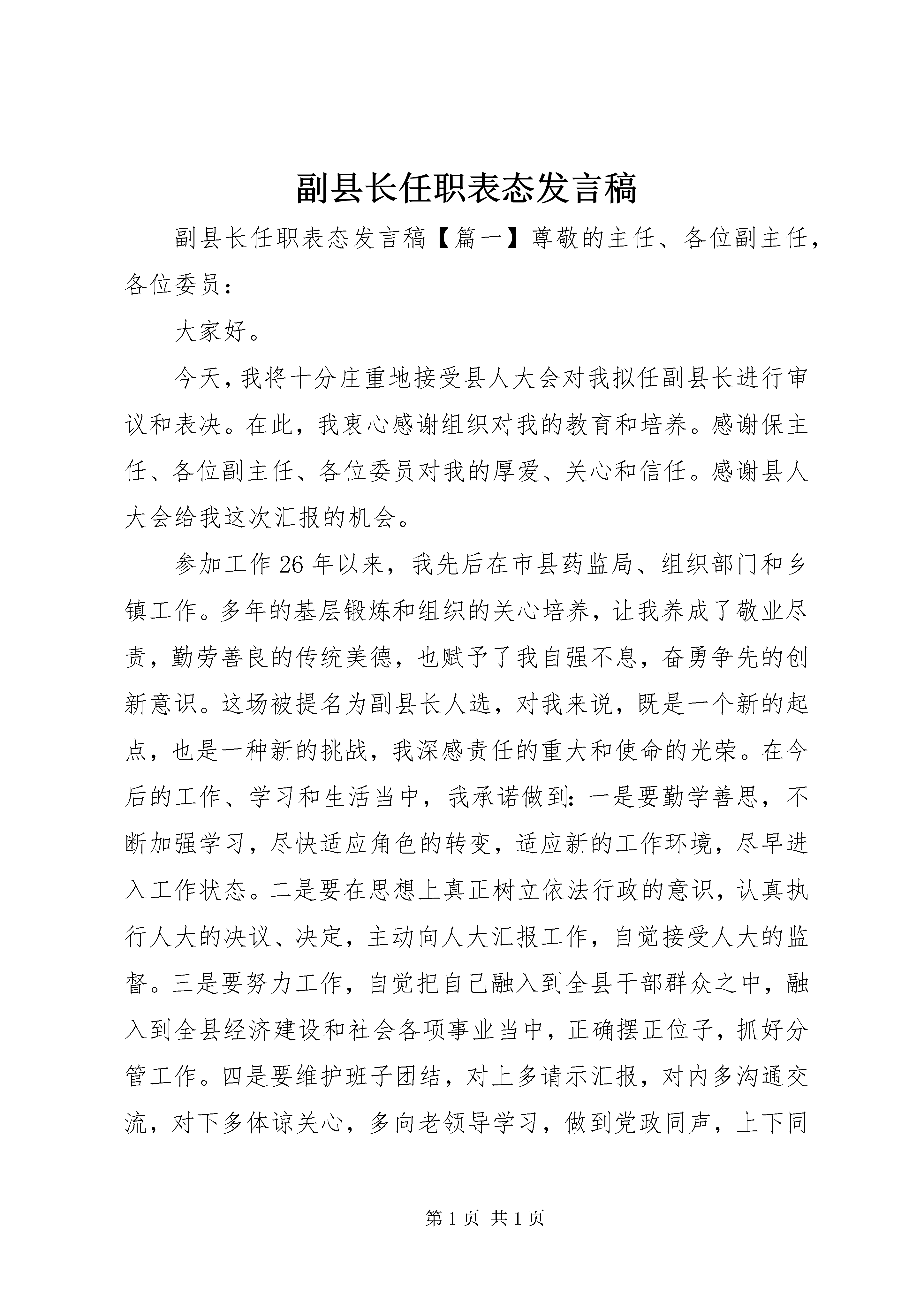 副县长任职表态发言稿

副县长任职表态发言稿【篇一】尊敬的主任、各位副主任，各位委员：

大家好。

今天，我将十分庄重地接受县人大会对我拟任副县长进行审议和表决。在此，我衷心感谢组织对我的教育和培养。感谢保主任、各位副主任、各位委员对我的厚爱、关心和信任。感谢县人大会给我这次汇报的机会。

参加工作26年以来，我先后在市县药监局、组织部门和乡镇工作。多年的基层锻炼和组织的关心培养，让我养成了敬业尽责，勤劳善良的传统美德，也赋予了我自强不息，奋勇争先的创新意识。这场被提名为副县长人选，对我来说，既是一个新的起点，也是一种新的挑战，我深感责任的重大和使命的光荣。在今后的工作、学习和生活当中，我承诺做到：一是要勤学善思，不断加强学习，尽快适应角色的转变，适应新的工作环境，尽早进入工作状态。二是要在思想上真正树立依法行政的意识，认真执行人大的决议、决定，主动向人大汇报工作，自觉接受人大的监督。三是要努力工作，自觉把自己融入到全县干部群众之中，融入到全县经济建设和社会各项事业当中，正确摆正位子，抓好分管工作。四是要维护班子团结，对上多请示汇报，对内多沟通交流，对下多体谅关心，多向老领导学习，做到党政同声，上下同

第1页 共1页